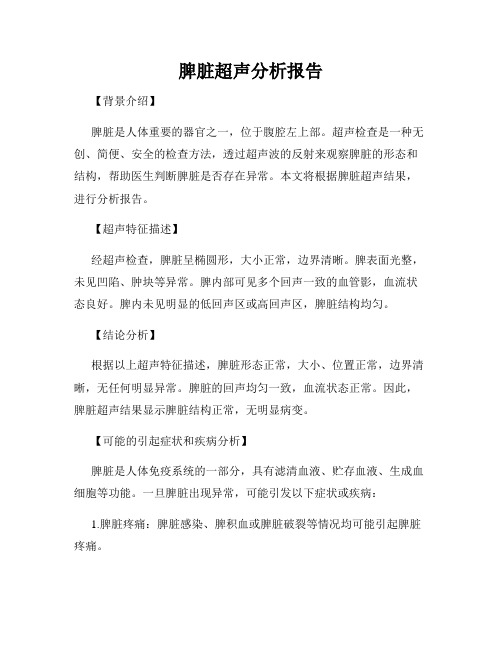 脾脏超声分析报告

【背景介绍】

脾脏是人体重要的器官之一，位于腹腔左上部。超声检查是一种无创、简便、安全的检查方法，透过超声波的反射来观察脾脏的形态和结构，帮助医生判断脾脏是否存在异常。本文将根据脾脏超声结果，进行分析报告。

【超声特征描述】

经超声检查，脾脏呈椭圆形，大小正常，边界清晰。脾表面光整，未见凹陷、肿块等异常。脾内部可见多个回声一致的血管影，血流状态良好。脾内未见明显的低回声区或高回声区，脾脏结构均匀。

【结论分析】

根据以上超声特征描述，脾脏形态正常，大小、位置正常，边界清晰，无任何明显异常。脾脏的回声均匀一致，血流状态正常。因此，脾脏超声结果显示脾脏结构正常，无明显病变。

【可能的引起症状和疾病分析】

脾脏是人体免疫系统的一部分，具有滤清血液、贮存血液、生成血细胞等功能。一旦脾脏出现异常，可能引发以下症状或疾病：

1.脾脏疼痛：脾脏感染、脾积血或脾脏破裂等情况均可能引起脾脏疼痛。